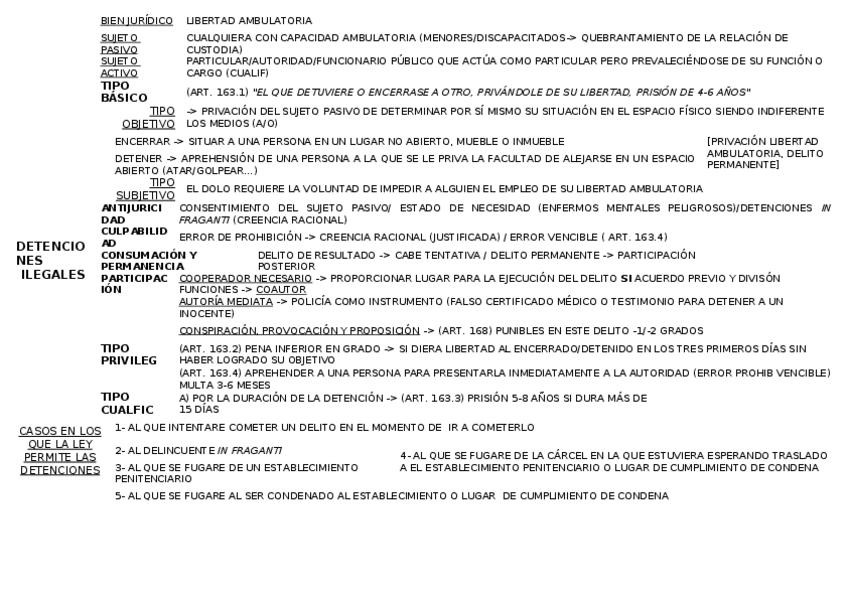 DETENCIONES ILEGALES

BIEN JURÍDICO LIBERTAD AMBULATORIA

SUJETO PASIVO CUALQUIERA CON CAPACIDAD AMBULATORIA (MENORES/DISCAPACITADOS-> QUEBRANTAMIENTO DE LA RELACIÓN DE CUSTODIA)

SUJETO ACTIVO PARTICULAR/AUTORIDAD/FUNCIONARIO PÚBLICO QUE ACTÚA COMO PARTICULAR PERO PREVALECIÉNDOSE DE SU FUNCIÓN O CARGO (CUALIF)

TIPO BÁSICO (ART. 163.1) "EL QUE DETUVIERE O ENCERRASE A OTRO, PRIVÁNDOLE DE SU LIBERTAD, PRISIÓN DE 4-6 AÑOS"

TIPO OBJETIVO -> PRIVACIÓN DEL SUJETO PASIVO DE DETERMINAR POR SÍ MISMO SU SITUACIÓN EN EL ESPACIO FÍSICO SIENDO INDIFERENTE LOS MEDIOS (A/O)

ENCERRAR -> SITUAR A UNA PERSONA EN UN LUGAR NO ABIERTO, MUEBLE O INMUEBLE

DETENER -> APREHENSIÓN DE UNA PERSONA A LA QUE SE LE PRIVA LA FACULTAD DE ALEJARSE EN UN ESPACIO ABIERTO (ATAR/GOLPEAR...)

[PRIVACIÓN LIBERTAD AMBULATORIA, DELITO PERMANENTE]

TIPO SUBJETIVO EL DOLO REQUIERE LA VOLUNTAD DE IMPEDIR A ALGUIEN EL EMPLEO DE SU LIBERTAD AMBULATORIA

ANTIJURICIDAD CONSENTIMIENTO DEL SUJETO PASIVO/ ESTADO DE NECESIDAD (ENFERMOS MENTALES PELIGROSOS)/DETENCIONES IN FRAGANTI (CREENCIA RACIONAL)

CULPABILIDAD ERROR DE PROHIBICIÓN -> CREENCIA RACIONAL (JUSTIFICADA) / ERROR VENCIBLE ( ART. 163.4)

CONSUMACIÓN Y PERMANENCIA DELITO DE RESULTADO -> CABE TENTATIVA / DELITO PERMANENTE -> PARTICIPACIÓN POSTERIOR

PARTICIPACIÓN COOPERADOR NECESARIO -> PROPORCIONAR LUGAR PARA LA EJECUCIÓN DEL DELITO SI ACUERDO PREVIO Y DIVISÓN FUNCIONES -> COAUTOR

AUTORÍA MEDIATA -> POLICÍA COMO INSTRUMENTO (FALSO CERTIFICADO MÉDICO O TESTIMONIO PARA DETENER A UN INOCENTE)

CONSPIRACIÓN, PROVOCACIÓN Y PROPOSICIÓN -> (ART. 168) PUNIBLES EN ESTE DELITO -1/-2 GRADOS

TIPO PRIVILEG (ART. 163.2) PENA INFERIOR EN GRADO -> SI DIERA LIBERTAD AL ENCERRADO/DETENIDO EN LOS TRES PRIMEROS DÍAS SIN HABER LOGRADO SU OBJETIVO

(ART. 163.4) APREHENDER A UNA PERSONA PARA PRESENTARLA INMEDIATAMENTE A LA AUTORIDAD (ERROR PROHIB VENCIBLE) MULTA 3-6 MESES

TIPO CUALFIC A) POR LA DURACIÓN DE LA DETENCIÓN -> (ART. 163.3) PRISIÓN 5-8 AÑOS SI DURA MÁS DE 15 DÍAS

CASOS EN LOS QUE LA LEY PERMITE LAS DETENCIONES

1- AL QUE INTENTARE COMETER UN DELITO EN EL MOMENTO DE IR A COMETERLO

2- AL DELINCUENTE IN FRAGANTI

3- AL QUE SE FUGARE DE UN ESTABLECIMIENTO PENITENCIARIO

4- AL QUE SE FUGARE DE LA CÁRCEL EN LA QUE ESTUVIERA ESPERANDO TRASLADO A EL ESTABLECIMIENTO PENITENCIARIO O LUGAR DE CUMPLIMIENTO DE CONDENA

5- AL QUE SE FUGARE AL SER CONDENADO AL ESTABLECIMIENTO O LUGAR DE CUMPLIMIENTO DE CONDENA